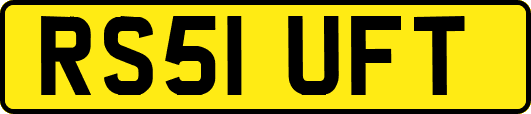 RS51 UFT